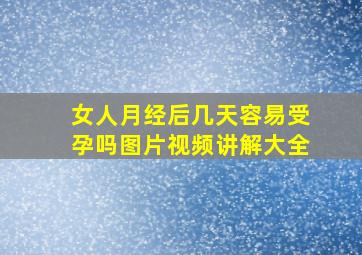 女人月经后几天容易受孕吗图片视频讲解大全